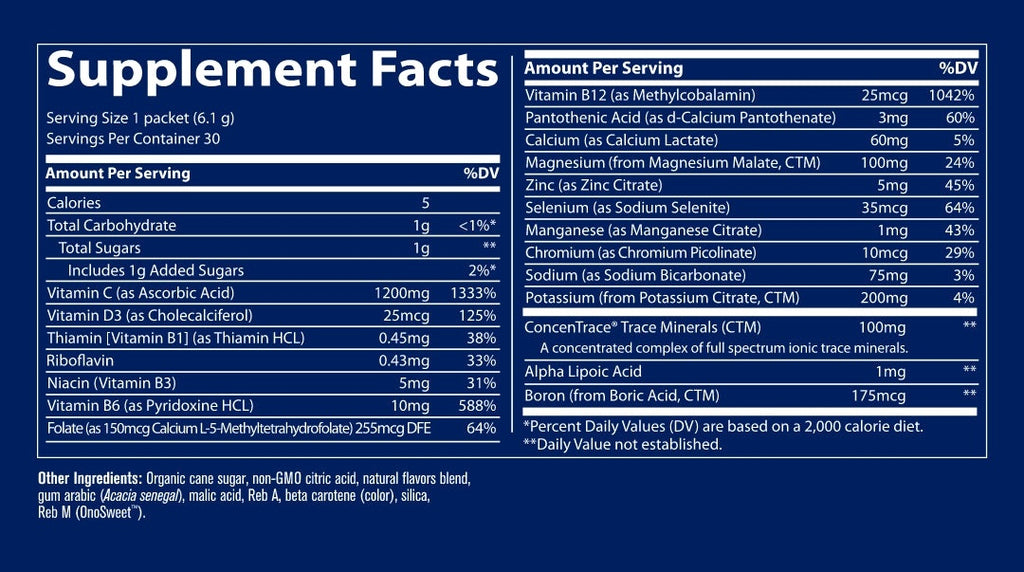 Supplement Facts

Serving Size 1 packet (6.1 g)
Servings Per Container 30

| Amount Per Serving | | %DV |
|---|---|---|
| Calories | 5 | |
| Total Carbohydrate | 1g | <1%* |
| Total Sugars | 1g | ** |
| Includes 1g Added Sugars | | 2%* |
| Vitamin C (as Ascorbic Acid) | 1200mg | 1333% |
| Vitamin D3 (as Cholecalciferol) | 25mcg | 125% |
| Thiamin [Vitamin B1] (as Thiamin HCL) | 0.45mg | 38% |
| Riboflavin | 0.43mg | 33% |
| Niacin (Vitamin B3) | 5mg | 31% |
| Vitamin B6 (as Pyridoxine HCL) | 10mg | 588% |
| Folate (as 150mcg Calcium L-5-Methyltetrahydrofolate) | 255mcg DFE | 64% |

| Amount Per Serving | | %DV |
|---|---|---|
| Vitamin B12 (as Methylcobalamin) | 25mcg | 1042% |
| Pantothenic Acid (as d-Calcium Pantothenate) | 3mg | 60% |
| Calcium (as Calcium Lactate) | 60mg | 5% |
| Magnesium (from Magnesium Malate, CTM) | 100mg | 24% |
| Zinc (as Zinc Citrate) | 5mg | 45% |
| Selenium (as Sodium Selenite) | 35mcg | 64% |
| Manganese (as Manganese Citrate) | 1mg | 43% |
| Chromium (as Chromium Picolinate) | 10mcg | 29% |
| Sodium (as Sodium Bicarbonate) | 75mg | 3% |
| Potassium (from Potassium Citrate, CTM) | 200mg | 4% |
| ConcenTrace® Trace Minerals (CTM) | 100mg | ** |
| A concentrated complex of full spectrum ionic trace minerals. | | |
| Alpha Lipoic Acid | 1mg | ** |
| Boron (from Boric Acid, CTM) | 175mcg | ** |

*Percent Daily Values (DV) are based on a 2,000 calorie diet.
**Daily Value not established.

Other Ingredients: Organic cane sugar, non-GMO citric acid, natural flavors blend, gum arabic (Acacia senegal), malic acid, Reb A, beta carotene (color), silica, Reb M (OnoSweet™).